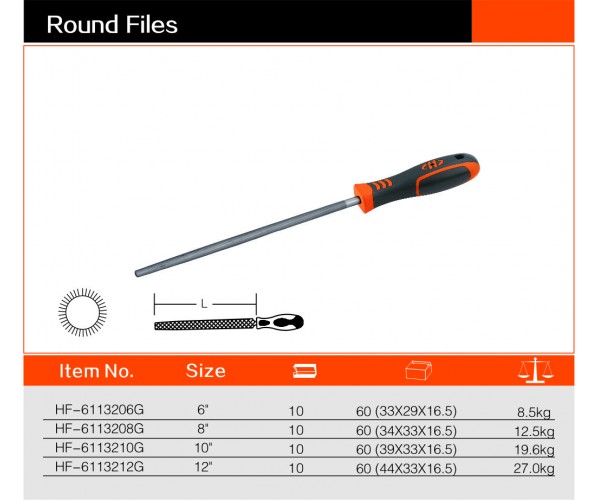 Round Files

L

| Item No. | Size | | | |
|---|---|---|---|---|
| HF-6113206G | 6" | 10 | 60 (33X29X16.5) | 8.5kg |
| HF-6113208G | 8" | 10 | 60 (34X33X16.5) | 12.5kg |
| HF-6113210G | 10" | 10 | 60 (39X33X16.5) | 19.6kg |
| HF-6113212G | 12" | 10 | 60 (44X33X16.5) | 27.0kg |